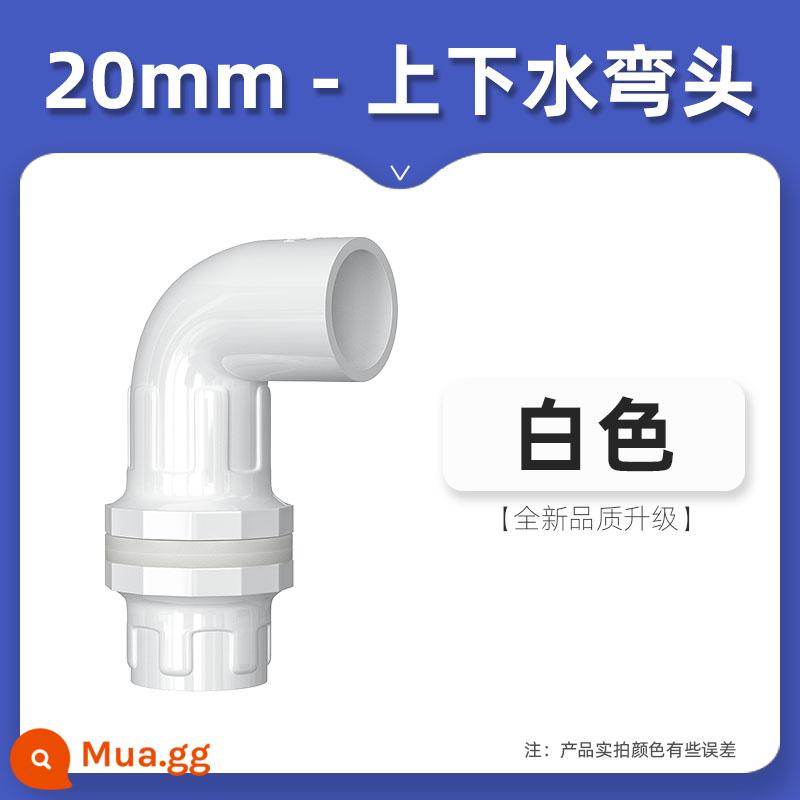 20mm - 上下水弯头

白色

【全新品质升级】

Mua.gg

注：产品实拍颜色有些误差